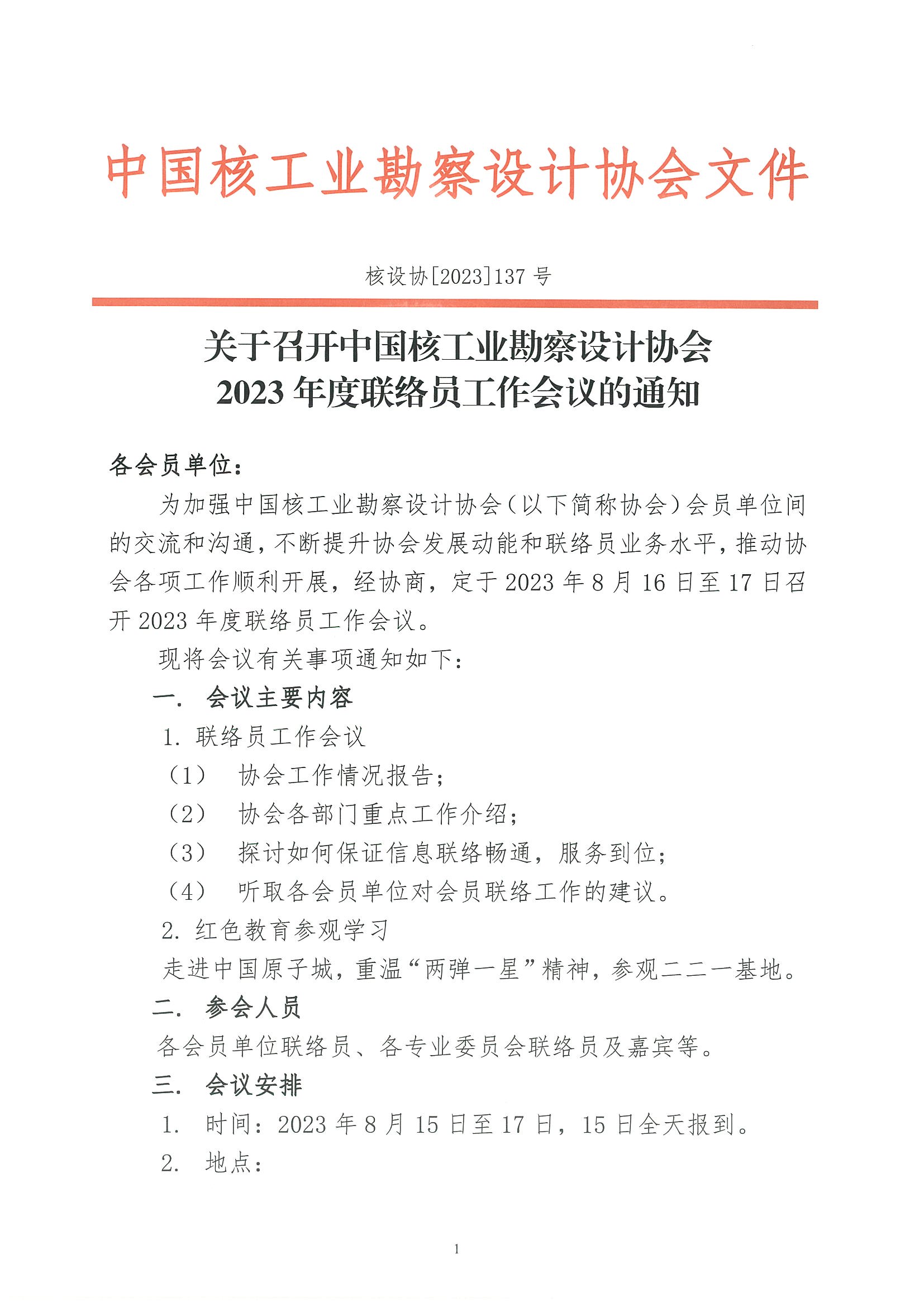 中国核工业勘察设计协会文件

核设协[2023]137 号

关于召开中国核工业勘察设计协会
2023 年度联络员工作会议的通知

各会员单位：

为加强中国核工业勘察设计协会（以下简称协会）会员单位间的交流和沟通，不断提升协会发展动能和联络员业务水平，推动协会各项工作顺利开展，经协商，定于 2023 年 8 月 16 日至 17 日召开 2023 年度联络员工作会议。

现将会议有关事项通知如下：

一. 会议主要内容

1. 联络员工作会议

（1） 协会工作情况报告；

（2） 协会各部门重点工作介绍；

（3） 探讨如何保证信息联络畅通，服务到位；

（4） 听取各会员单位对会员联络工作的建议。

2. 红色教育参观学习

走进中国原子城，重温“两弹一星”精神，参观二二一基地。

二. 参会人员

各会员单位联络员、各专业委员会联络员及嘉宾等。

三. 会议安排

1. 时间：2023 年 8 月 15 日至 17 日，15 日全天报到。

2. 地点：

1